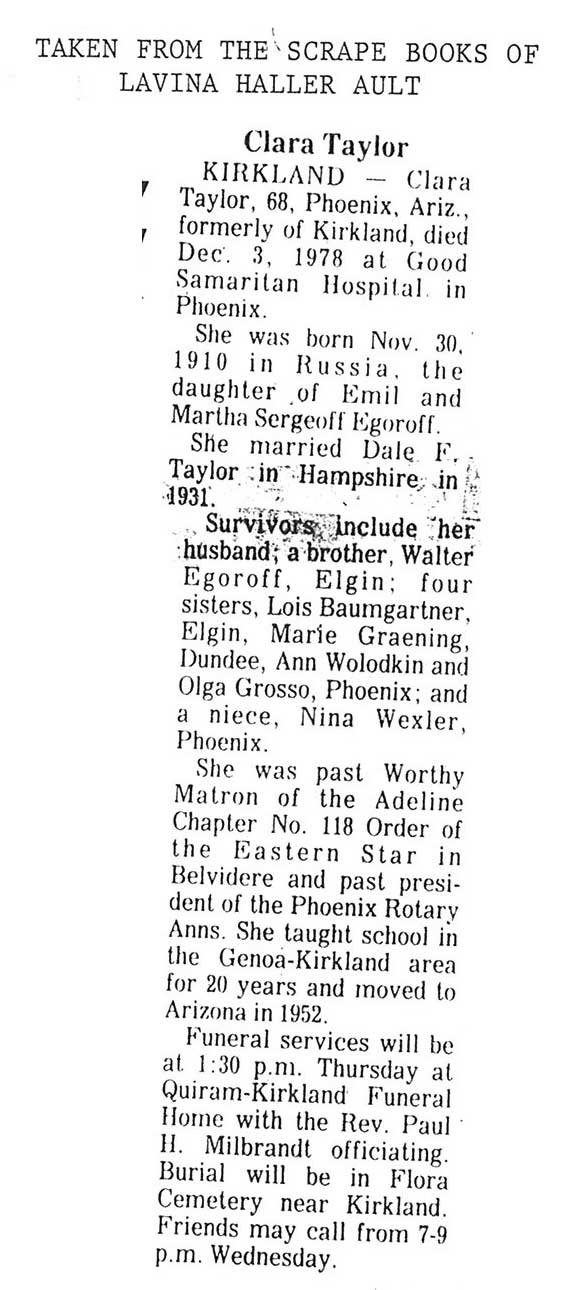 TAKEN FROM THE SCRAPE BOOKS OF LAVINA HALLER AULT

Clara Taylor

KIRKLAND — Clara Taylor, 68, Phoenix, Ariz., formerly of Kirkland, died Dec. 3, 1978 at Good Samaritan Hospital in Phoenix.

She was born Nov. 30, 1910 in Russia, the daughter of Emil and Martha Sergeoff Egoroff.

She married Dale F. Taylor in Hampshire in 1931.

Survivors include her husband; a brother, Walter Egoroff, Elgin; four sisters, Lois Baumgartner, Elgin, Marie Graening, Dundee, Ann Wolodkin and Olga Grosso, Phoenix; and a niece, Nina Wexler, Phoenix.

She was past Worthy Matron of the Adeline Chapter No. 118 Order of the Eastern Star in Belvidere and past president of the Phoenix Rotary Anns. She taught school in the Genoa-Kirkland area for 20 years and moved to Arizona in 1952.

Funeral services will be at 1:30 p.m. Thursday at Quiram-Kirkland Funeral Home with the Rev. Paul H. Milbrandt officiating. Burial will be in Flora Cemetery near Kirkland. Friends may call from 7-9 p.m. Wednesday.